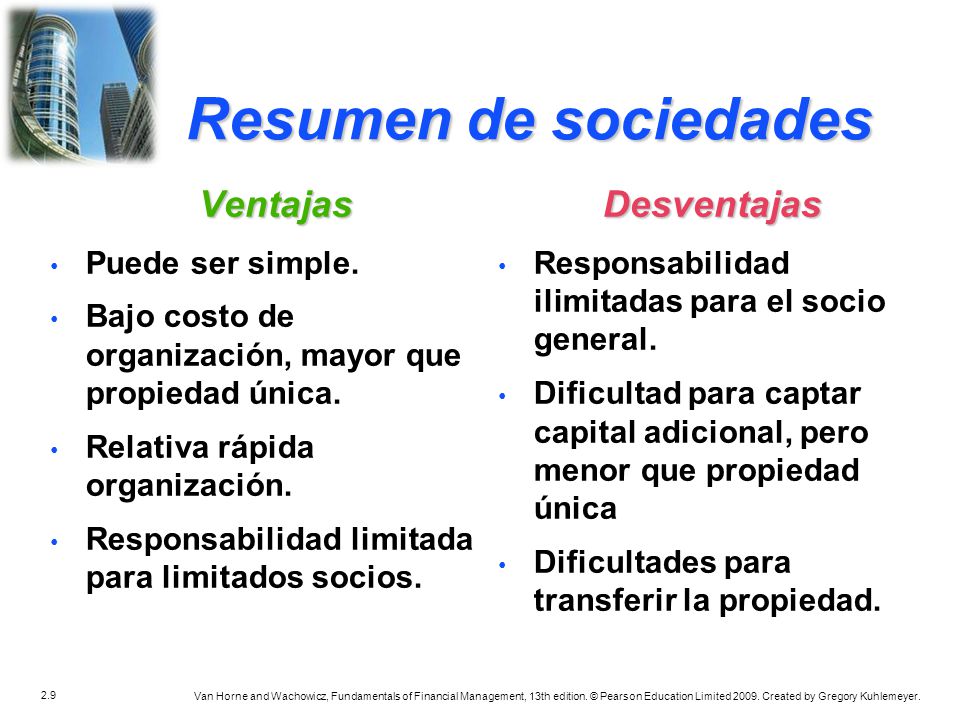 Resumen de sociedades

Ventajas

• Puede ser simple.
• Bajo costo de organización, mayor que propiedad única.
• Relativa rápida organización.
• Responsabilidad limitada para limitados socios.

Desventajas

• Responsabilidad ilimitadas para el socio general.
• Dificultad para captar capital adicional, pero menor que propiedad única
• Dificultades para transferir la propiedad.

2.9

Van Horne and Wachowicz, Fundamentals of Financial Management, 13th edition. © Pearson Education Limited 2009. Created by Gregory Kuhlemeyer.